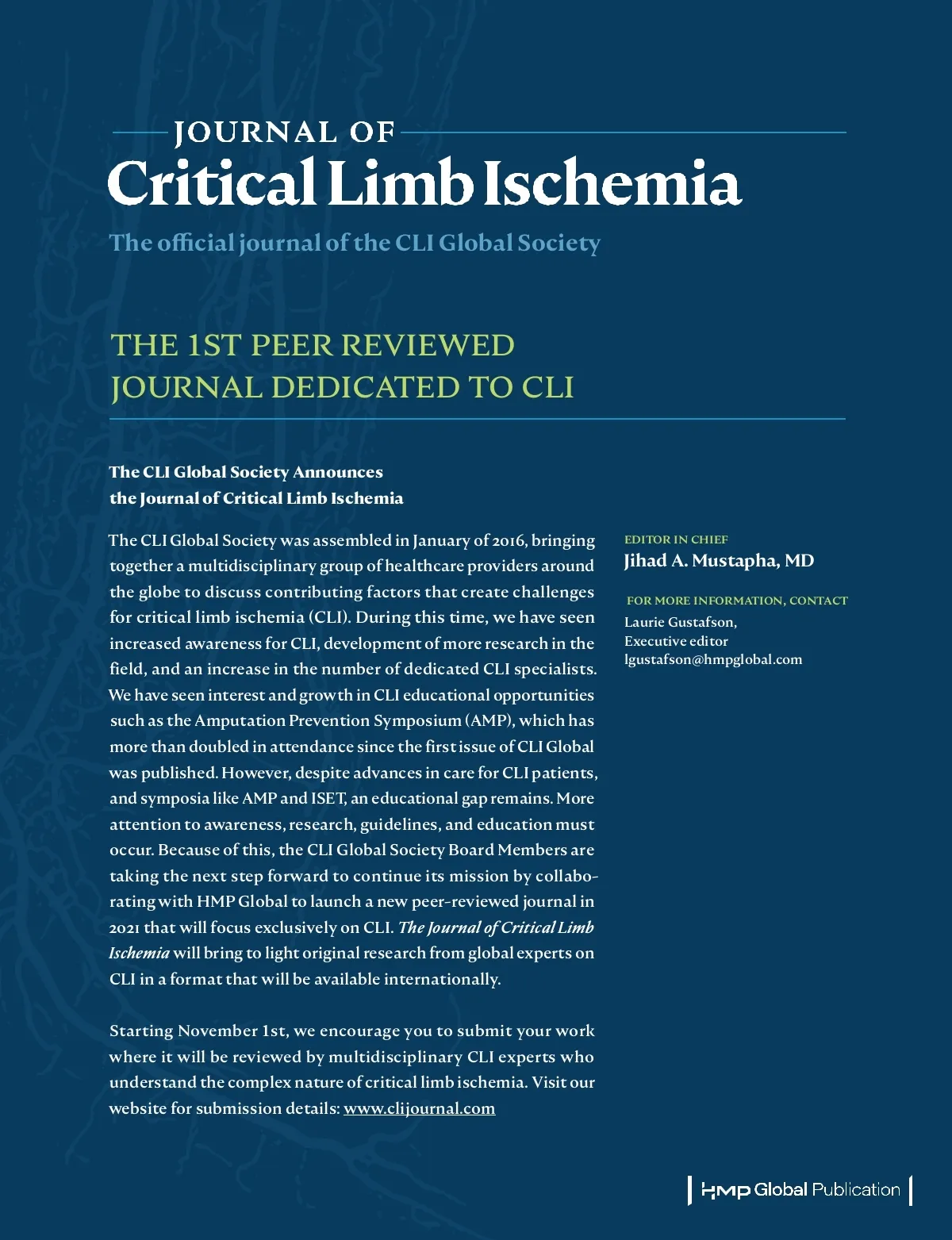 JOURNAL OF
Critical Limb Ischemia
The official journal of the CLI Global Society

THE 1ST PEER REVIEWED JOURNAL DEDICATED TO CLI

The CLI Global Society Announces the Journal of Critical Limb Ischemia

The CLI Global Society was assembled in January of 2016, bringing together a multidisciplinary group of healthcare providers around the globe to discuss contributing factors that create challenges for critical limb ischemia (CLI). During this time, we have seen increased awareness for CLI, development of more research in the field, and an increase in the number of dedicated CLI specialists. We have seen interest and growth in CLI educational opportunities such as the Amputation Prevention Symposium (AMP), which has more than doubled in attendance since the first issue of CLI Global was published. However, despite advances in care for CLI patients, and symposia like AMP and ISET, an educational gap remains. More attention to awareness, research, guidelines, and education must occur. Because of this, the CLI Global Society Board Members are taking the next step forward to continue its mission by collaborating with HMP Global to launch a new peer-reviewed journal in 2021 that will focus exclusively on CLI. The Journal of Critical Limb Ischemia will bring to light original research from global experts on CLI in a format that will be available internationally.

Starting November 1st, we encourage you to submit your work where it will be reviewed by multidisciplinary CLI experts who understand the complex nature of critical limb ischemia. Visit our website for submission details: www.clijournal.com

EDITOR IN CHIEF
Jihad A. Mustapha, MD

FOR MORE INFORMATION, CONTACT
Laurie Gustafson,
Executive editor
lgustafson@hmpglobal.com

HMP Global Publication